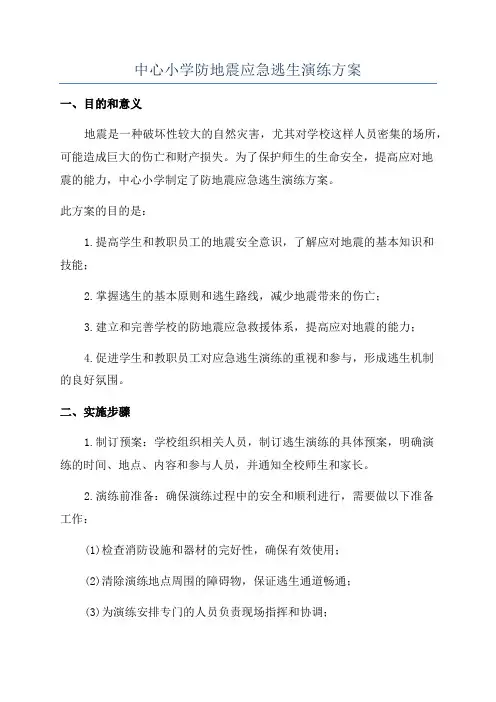 中心小学防地震应急逃生演练方案

一、目的和意义

地震是一种破坏性较大的自然灾害，尤其对学校这样人员密集的场所，可能造成巨大的伤亡和财产损失。为了保护师生的生命安全，提高应对地震的能力，中心小学制定了防地震应急逃生演练方案。

此方案的目的是：

1.提高学生和教职员工的地震安全意识，了解应对地震的基本知识和技能；

2.掌握逃生的基本原则和逃生路线，减少地震带来的伤亡；

3.建立和完善学校的防地震应急救援体系，提高应对地震的能力；

4.促进学生和教职员工对应急逃生演练的重视和参与，形成逃生机制的良好氛围。

二、实施步骤

1.制订预案：学校组织相关人员，制订逃生演练的具体预案，明确演练的时间、地点、内容和参与人员，并通知全校师生和家长。

2.演练前准备：确保演练过程中的安全和顺利进行，需要做以下准备工作：

(1)检查消防设施和器材的完好性，确保有效使用；

(2)清除演练地点周围的障碍物，保证逃生通道畅通；

(3)为演练安排专门的人员负责现场指挥和协调；